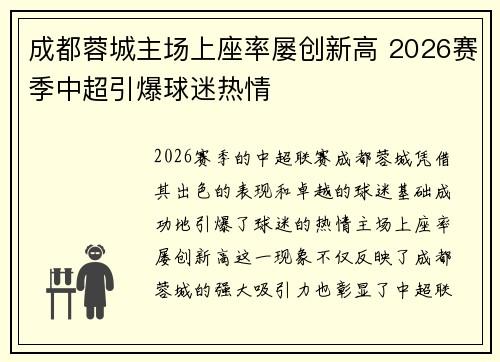 成都蓉城主场上座率屡创新高 2026赛季中超引爆球迷热情

2026赛季的中超联赛成都蓉城凭借其出色的表现和卓越的球迷基础成功地引爆了球迷的热情主场上座率屡创新高这一现象不仅反映了成都蓉城的强大吸引力也彰显了中超联